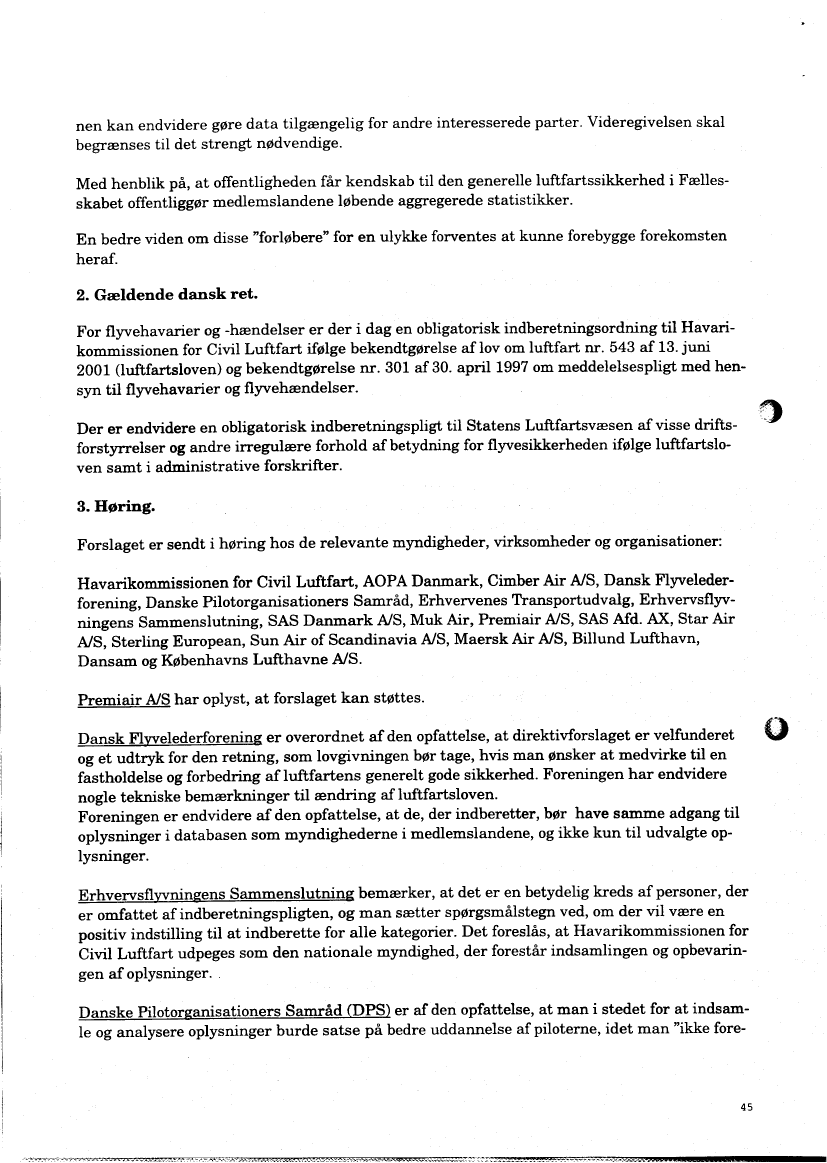 nen kan endvidere gøre data tilgængelig for andre interesserede parter. Videregivelsen skal begrænses til det strengt nødvendige.

Med henblik på, at offentligheden får kendskab til den generelle luftfartssikkerhed i Fællesskabet offentliggør medlemslandene løbende aggregerede statistikker.

En bedre viden om disse "forløbere" for en ulykke forventes at kunne forebygge forekomsten heraf.

2. Gældende dansk ret.

For flyvehavarier og -hændelser er der i dag en obligatorisk indberetningsordning til Havarikommissionen for Civil Luftfart ifølge bekendtgørelse af lov om luftfart nr. 543 af 13. juni 2001 (luftfartsloven) og bekendtgørelse nr. 301 af 30. april 1997 om meddelelsespligt med hensyn til flyvehavarier og flyvehændelser.

Der er endvidere en obligatorisk indberetningspligt til Statens Luftfartsvæsen af visse driftsforstyrrelser og andre irregulære forhold af betydning for flyvesikkerheden ifølge luftfartsloven samt i administrative forskrifter.

3. Høring.

Forslaget er sendt i høring hos de relevante myndigheder, virksomheder og organisationer:

Havarikommissionen for Civil Luftfart, AOPA Danmark, Cimber Air A/S, Dansk Flyvelederforening, Danske Pilotorganisationers Samråd, Erhvervenes Transportudvalg, Erhvervsflyvningens Sammenslutning, SAS Danmark A/S, Muk Air, Premiair A/S, SAS Afd. AX, Star Air A/S, Sterling European, Sun Air of Scandinavia A/S, Maersk Air A/S, Billund Lufthavn, Dansam og Københavns Lufthavne A/S.

Premiair A/S har oplyst, at forslaget kan støttes.

Dansk Flyvelederforening er overordnet af den opfattelse, at direktivforslaget er velfunderet og et udtryk for den retning, som lovgivningen bør tage, hvis man ønsker at medvirke til en fastholdelse og forbedring af luftfartens generelt gode sikkerhed. Foreningen har endvidere nogle tekniske bemærkninger til ændring af luftfartsloven.
Foreningen er endvidere af den opfattelse, at de, der indberetter, bør have samme adgang til oplysninger i databasen som myndighederne i medlemslandene, og ikke kun til udvalgte oplysninger.

Erhvervsflyvningens Sammenslutning bemærker, at det er en betydelig kreds af personer, der er omfattet af indberetningspligten, og man sætter spørgsmålstegn ved, om der vil være en positiv indstilling til at indberette for alle kategorier. Det foreslås, at Havarikommissionen for Civil Luftfart udpeges som den nationale myndighed, der forestår indsamlingen og opbevaringen af oplysninger.

Danske Pilotorganisationers Samråd (DPS) er af den opfattelse, at man i stedet for at indsamle og analysere oplysninger burde satse på bedre uddannelse af piloterne, idet man "ikke fore-

45